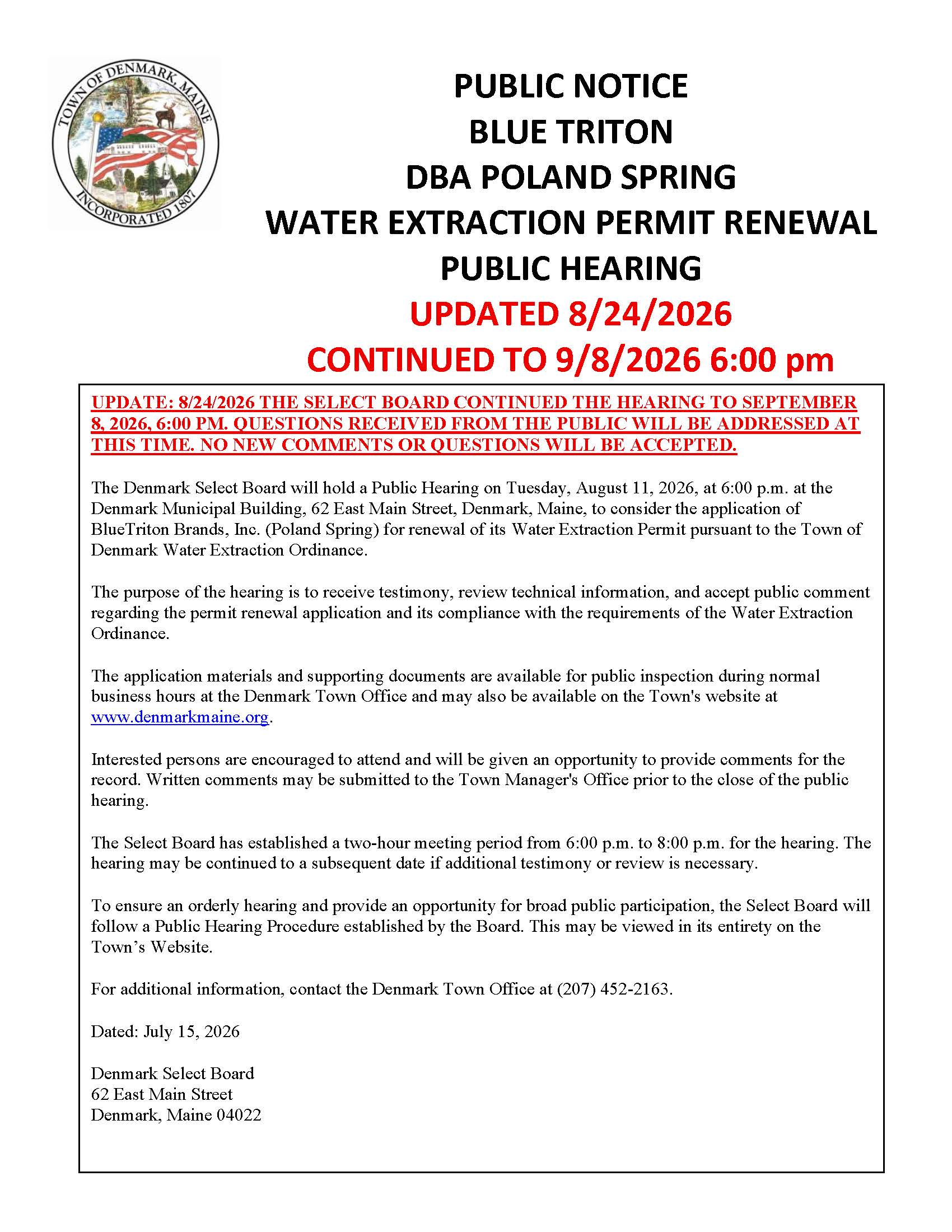 TOWN OF DENMARK, MAINE
INCORPORATED 1807

PUBLIC NOTICE
BLUE TRITON
DBA POLAND SPRING
WATER EXTRACTION PERMIT RENEWAL
PUBLIC HEARING
UPDATED 8/24/2026
CONTINUED TO 9/8/2026 6:00 pm

UPDATE: 8/24/2026 THE SELECT BOARD CONTINUED THE HEARING TO SEPTEMBER 8, 2026, 6:00 PM. QUESTIONS RECEIVED FROM THE PUBLIC WILL BE ADDRESSED AT THIS TIME. NO NEW COMMENTS OR QUESTIONS WILL BE ACCEPTED.

The Denmark Select Board will hold a Public Hearing on Tuesday, August 11, 2026, at 6:00 p.m. at the Denmark Municipal Building, 62 East Main Street, Denmark, Maine, to consider the application of BlueTriton Brands, Inc. (Poland Spring) for renewal of its Water Extraction Permit pursuant to the Town of Denmark Water Extraction Ordinance.

The purpose of the hearing is to receive testimony, review technical information, and accept public comment regarding the permit renewal application and its compliance with the requirements of the Water Extraction Ordinance.

The application materials and supporting documents are available for public inspection during normal business hours at the Denmark Town Office and may also be available on the Town's website at www.denmarkmaine.org.

Interested persons are encouraged to attend and will be given an opportunity to provide comments for the record. Written comments may be submitted to the Town Manager's Office prior to the close of the public hearing.

The Select Board has established a two-hour meeting period from 6:00 p.m. to 8:00 p.m. for the hearing. The hearing may be continued to a subsequent date if additional testimony or review is necessary.

To ensure an orderly hearing and provide an opportunity for broad public participation, the Select Board will follow a Public Hearing Procedure established by the Board. This may be viewed in its entirety on the Town’s Website.

For additional information, contact the Denmark Town Office at (207) 452-2163.

Dated: July 15, 2026

Denmark Select Board
62 East Main Street
Denmark, Maine 04022